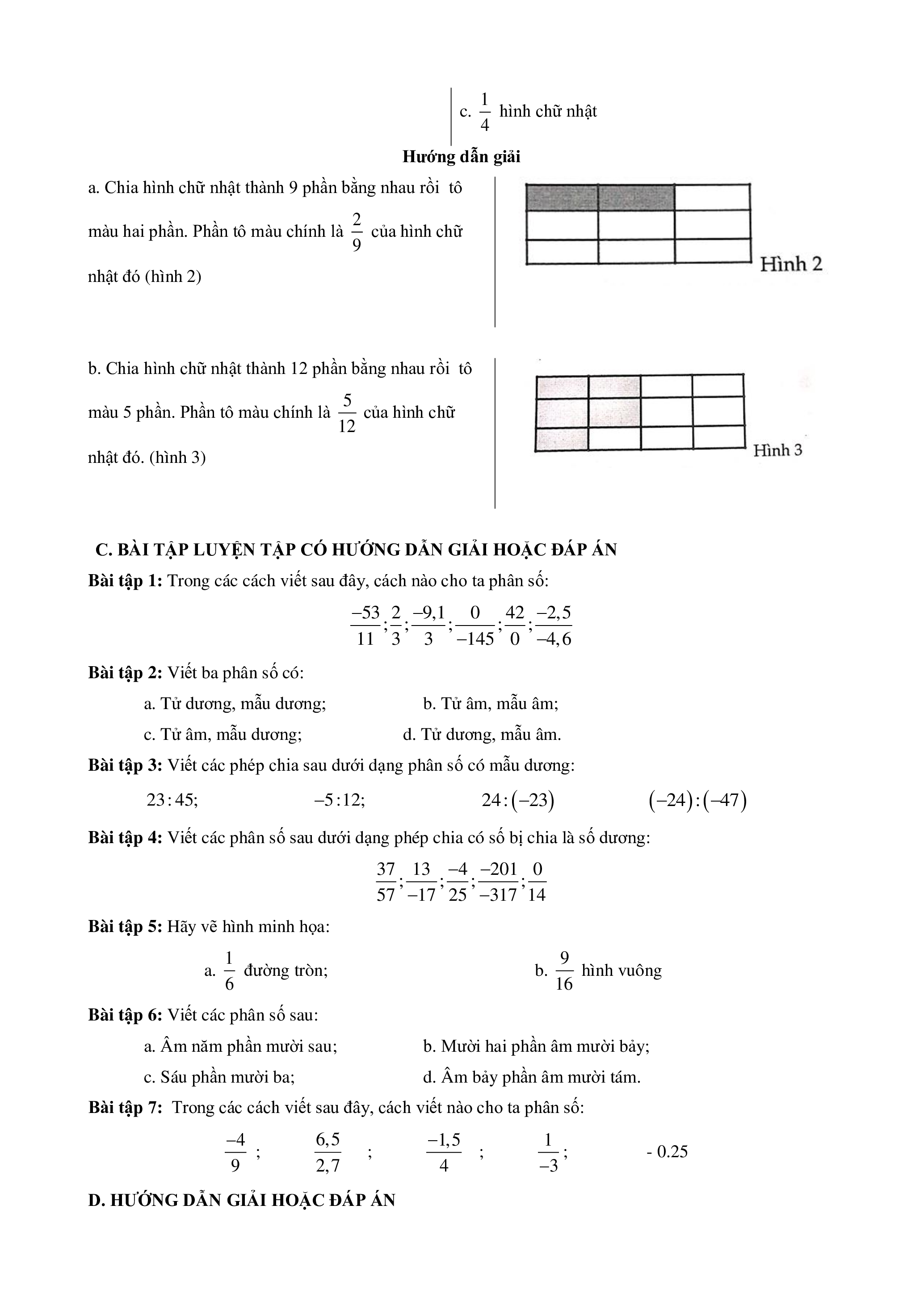 c. $\frac{1}{4}$ hình chữ nhật

**Hướng dẫn giải**

a. Chia hình chữ nhật thành 9 phần bằng nhau rồi tô màu hai phần. Phần tô màu chính là $\frac{2}{9}$ của hình chữ nhật đó (hình 2)

Hình 2

b. Chia hình chữ nhật thành 12 phần bằng nhau rồi tô màu 5 phần. Phần tô màu chính là $\frac{5}{12}$ của hình chữ nhật đó. (hình 3)

Hình 3

**C. BÀI TẬP LUYỆN TẬP CÓ HƯỚNG DẪN GIẢI HOẶC ĐÁP ÁN**

**Bài tập 1:** Trong các cách viết sau đây, cách nào cho ta phân số:

$\frac{-53}{11};\frac{2}{3};\frac{-9,1}{3};\frac{0}{-145};\frac{42}{0};\frac{-2,5}{-4,6}$

**Bài tập 2:** Viết ba phân số có:

a. Tử dương, mẫu dương;
b. Tử âm, mẫu âm;
c. Tử âm, mẫu dương;
d. Tử dương, mẫu âm.

**Bài tập 3:** Viết các phép chia sau dưới dạng phân số có mẫu dương:

$23:45;$ $-5:12;$ $24:(-23)$ $(-24):(-47)$

**Bài tập 4:** Viết các phân số sau dưới dạng phép chia có số bị chia là số dương:

$\frac{37}{57};\frac{13}{-17};\frac{-4}{25};\frac{-201}{-317};\frac{0}{14}$

**Bài tập 5:** Hãy vẽ hình minh họa:

a. $\frac{1}{6}$ đường tròn;
b. $\frac{9}{16}$ hình vuông

**Bài tập 6:** Viết các phân số sau:

a. Âm năm phần mười sau;
b. Mười hai phần âm mười bảy;
c. Sáu phần mười ba;
d. Âm bảy phần âm mười tám.

**Bài tập 7:** Trong các cách viết sau đây, cách viết nào cho ta phân số:

$\frac{-4}{9}$ ; $\frac{6,5}{2,7}$ ; $\frac{-1,5}{4}$ ; $\frac{1}{-3}$; - 0.25

**D. HƯỚNG DẪN GIẢI HOẶC ĐÁP ÁN**